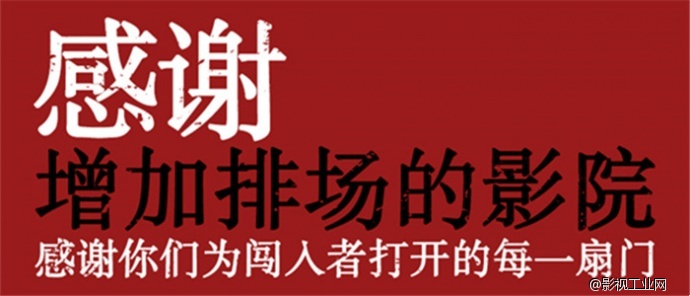 感谢
增加排场的影院
感谢你们为闯入者打开的每一扇门

@影视工业网